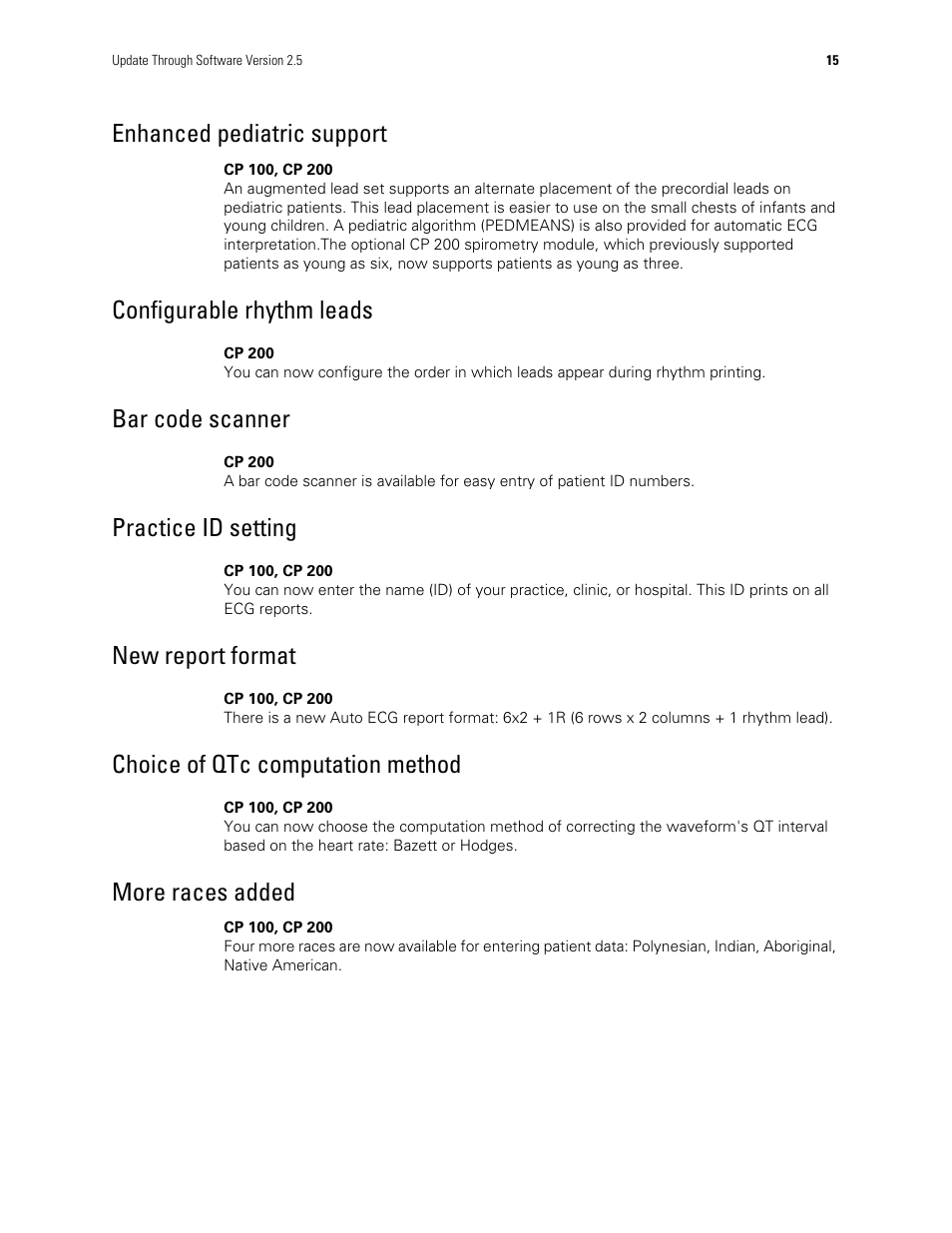 Update Through Software Version 2.5 15

Enhanced pediatric support

CP 100, CP 200
An augmented lead set supports an alternate placement of the precordial leads on pediatric patients. This lead placement is easier to use on the small chests of infants and young children. A pediatric algorithm (PEDMEANS) is also provided for automatic ECG interpretation.The optional CP 200 spirometry module, which previously supported patients as young as six, now supports patients as young as three.

Configurable rhythm leads

CP 200
You can now configure the order in which leads appear during rhythm printing.

Bar code scanner

CP 200
A bar code scanner is available for easy entry of patient ID numbers.

Practice ID setting

CP 100, CP 200
You can now enter the name (ID) of your practice, clinic, or hospital. This ID prints on all ECG reports.

New report format

CP 100, CP 200
There is a new Auto ECG report format: 6x2 + 1R (6 rows x 2 columns + 1 rhythm lead).

Choice of QTc computation method

CP 100, CP 200
You can now choose the computation method of correcting the waveform's QT interval based on the heart rate: Bazett or Hodges.

More races added

CP 100, CP 200
Four more races are now available for entering patient data: Polynesian, Indian, Aboriginal, Native American.